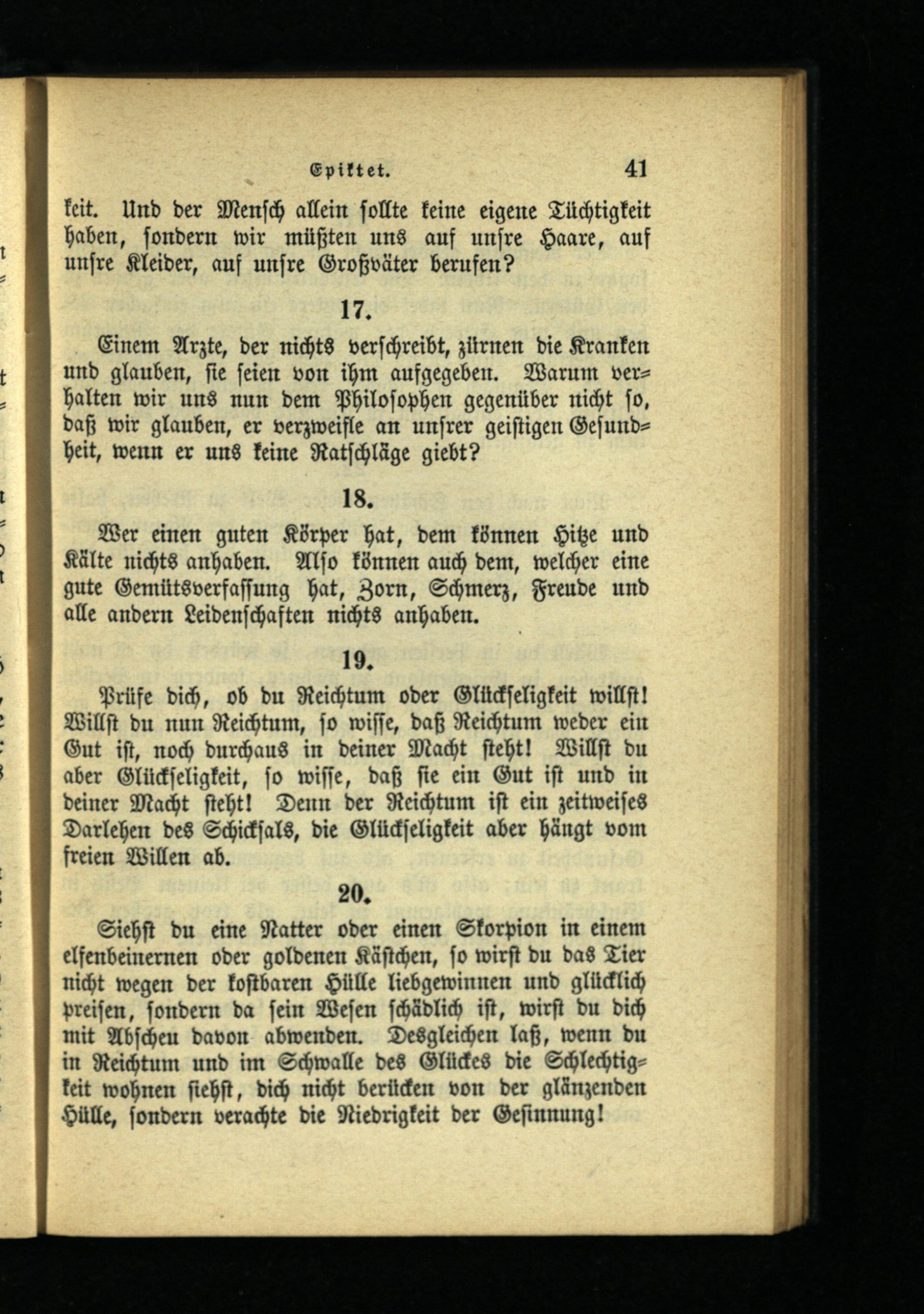 Epiktet. 41

keit. Und der Mensch allein sollte keine eigene Tüchtigkeit haben, sondern wir müßten uns auf unsre Haare, auf unsre Kleider, auf unsre Großväter berufen?

17.

Einem Arzte, der nichts verschreibt, zürnen die Kranken und glauben, sie seien von ihm aufgegeben. Warum verhalten wir uns nun dem Philosophen gegenüber nicht so, daß wir glauben, er verzweifle an unsrer geistigen Gesundheit, wenn er uns keine Ratschläge giebt?

18.

Wer einen guten Körper hat, dem können Hitze und Kälte nichts anhaben. Also können auch dem, welcher eine gute Gemütsverfassung hat, Zorn, Schmerz, Freude und alle andern Leidenschaften nichts anhaben.

19.

Prüfe dich, ob du Reichtum oder Glückseligkeit willst! Willst du nun Reichtum, so wisse, daß Reichtum weder ein Gut ist, noch durchaus in deiner Macht steht! Willst du aber Glückseligkeit, so wisse, daß sie ein Gut ist und in deiner Macht steht! Denn der Reichtum ist ein zeitweises Darlehen des Schicksals, die Glückseligkeit aber hängt vom freien Willen ab.

20.

Siehst du eine Natter oder einen Skorpion in einem elfenbeinernen oder goldenen Kästchen, so wirst du das Tier nicht wegen der kostbaren Hülle liebgewinnen und glücklich preisen, sondern da sein Wesen schädlich ist, wirst du dich mit Abscheu davon abwenden. Desgleichen laß, wenn du in Reichtum und im Schwalle des Glückes die Schlechtigkeit wohnen siehst, dich nicht berücken von der glänzenden Hülle, sondern verachte die Niedrigkeit der Gesinnung!